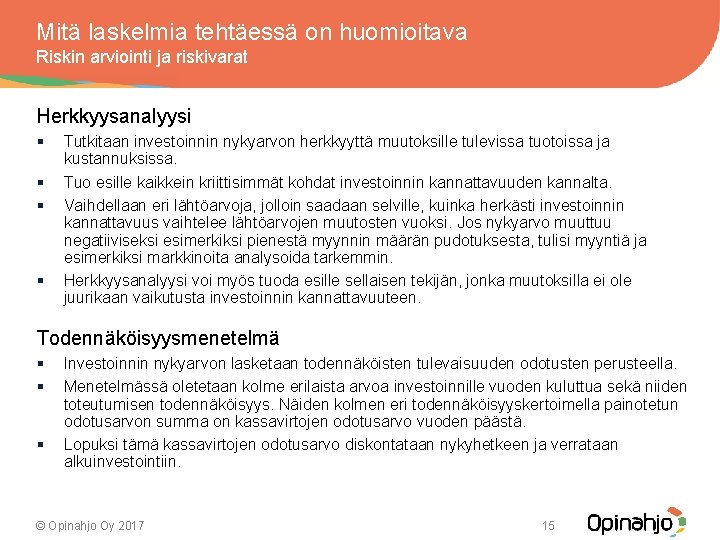 Mitä laskelmia tehtäessä on huomioitava
Riskin arviointi ja riskivarat

Herkkyysanalyysi

▪ Tutkitaan investoinnin nykyarvon herkkyyttä muutoksille tulevissa tuotoissa ja kustannuksissa.

▪ Tuo esille kaikkein kriittisimmät kohdat investoinnin kannattavuuden kannalta.

▪ Vaihdellaan eri lähtöarvoja, jolloin saadaan selville, kuinka herkästi investoinnin kannattavuus vaihtelee lähtöarvojen muutosten vuoksi. Jos nykyarvo muuttuu negatiiviseksi esimerkiksi pienestä myynnin määrän pudotuksesta, tulisi myyntiä ja esimerkiksi markkinoita analysoida tarkemmin.

▪ Herkkyysanalyysi voi myös tuoda esille sellaisen tekijän, jonka muutoksilla ei ole juurikaan vaikutusta investoinnin kannattavuuteen.

Todennäköisyysmenetelmä

▪ Investoinnin nykyarvon lasketaan todennäköisten tulevaisuuden odotusten perusteella.

▪ Menetelmässä oletetaan kolme erilaista arvoa investoinnille vuoden kuluttua sekä niiden toteutumisen todennäköisyys. Näiden kolmen eri todennäköisyyskertoimella painotetun odotusarvon summa on kassavirtojen odotusarvo vuoden päästä.

▪ Lopuksi tämä kassavirtojen odotusarvo diskontataan nykyhetkeen ja verrataan alkuinvestointiin.

© Opinahjo Oy 2017

15

Opinahjo